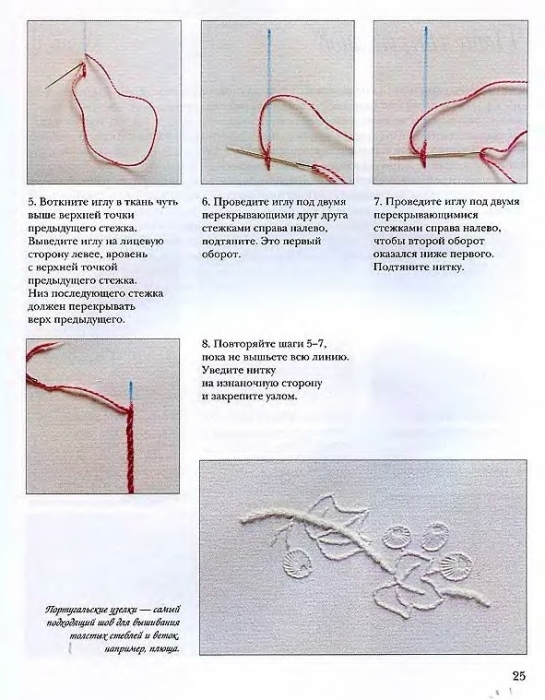 5. Воткните иглу в ткань чуть выше верхней точки предыдущего стежка. Выведите иглу на лицевую сторону левее, вровень с верхней точкой предыдущего стежка. Низ последующего стежка должен перекрывать верх предыдущего.

6. Проведите иглу под двумя перекрывающими друг друга стежками справа налево, подтяните. Это первый оборот.

7. Проведите иглу под двумя перекрывающимися стежками справа налево, чтобы второй оборот оказался ниже первого. Подтяните нитку.

8. Повторяйте шаги 5–7, пока не вышьете всю линию. Уведите нитку на изнаночную сторону и закрепите узлом.

Португальские узелки — самый подходящий шов для вышивания толстых стеблей и веток, например, плюща.

25